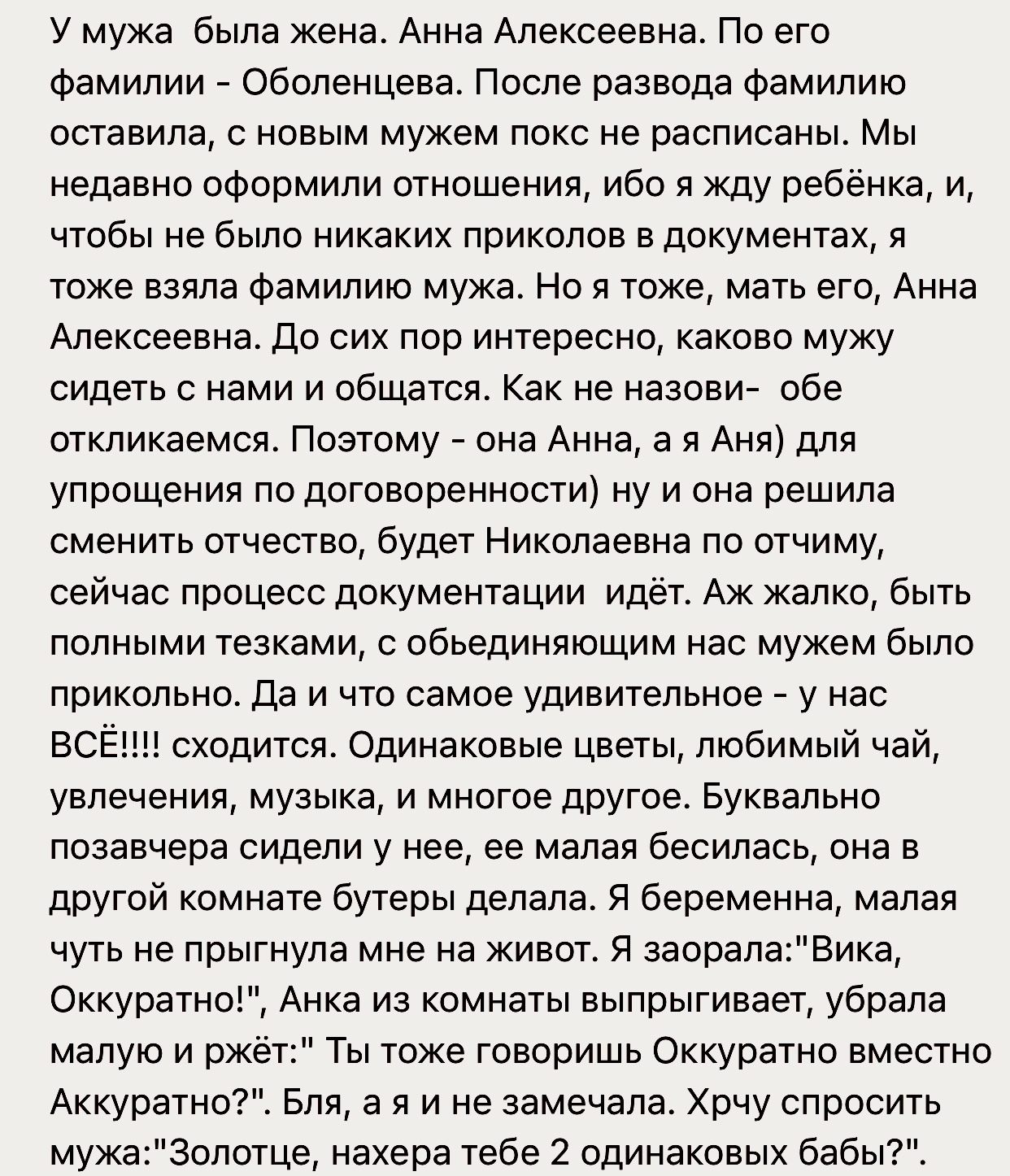 У мужа была жена. Анна Алексеевна. По его фамилии - Оболенцева. После развода фамилию оставила, с новым мужем покс не расписаны. Мы недавно оформили отношения, ибо я жду ребёнка, и, чтобы не было никаких приколов в документах, я тоже взяла фамилию мужа. Но я тоже, мать его, Анна Алексеевна. До сих пор интересно, каково мужу сидеть с нами и общатся. Как не назови- обе откликаемся. Поэтому - она Анна, а я Аня) для упрощения по договоренности) ну и она решила сменить отчество, будет Николаевна по отчиму, сейчас процесс документации идёт. Аж жалко, быть полными тезками, с обьединяющим нас мужем было прикольно. Да и что самое удивительное - у нас ВСЁ!!!! сходится. Одинаковые цветы, любимый чай, увлечения, музыка, и многое другое. Буквально позавчера сидели у нее, ее малая бесилась, она в другой комнате бутеры делала. Я беременна, малая чуть не прыгнула мне на живот. Я заорала:"Вика, Оккуратно!", Анка из комнаты выпрыгивает, убрала малую и ржёт:" Ты тоже говоришь Оккуратно вместно Аккуратно?". Бля, а я и не замечала. Хрчу спросить мужа:"Золотце, нахера тебе 2 одинаковых бабы?".